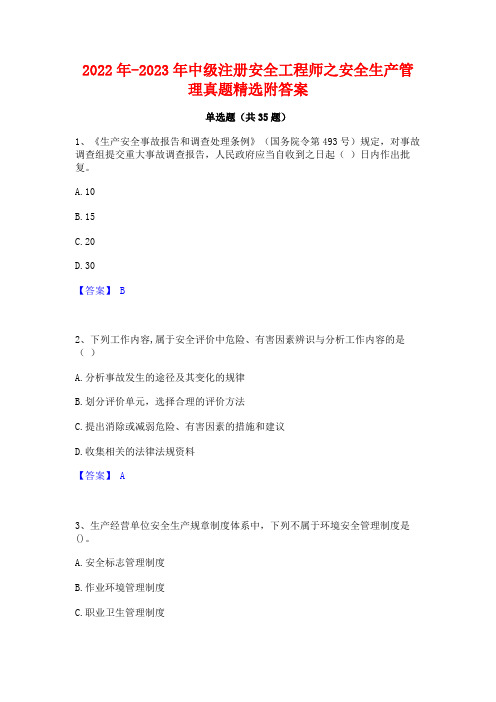 2022年-2023年中级注册安全工程师之安全生产管理真题精选附答案

单选题（共35题）

1、《生产安全事故报告和调查处理条例》（国务院令第493号）规定，对事故调查组提交重大事故调查报告，人民政府应当自收到之日起（ ）日内作出批复。

A. 10

B. 15

C. 20

D. 30

【答案】 B

2、下列工作内容，属于安全评价中危险、有害因素辨识与分析工作内容的是（ ）

A. 分析事故发生的途径及其变化的规律

B. 划分评价单元，选择合理的评价方法

C. 提出消除或减弱危险、有害因素的措施和建议

D. 收集相关的法律法规资料

【答案】 A

3、生产经营单位安全生产规章制度体系中，下列不属于环境安全管理制度是()。

A. 安全标志管理制度

B. 作业环境管理制度

C. 职业卫生管理制度